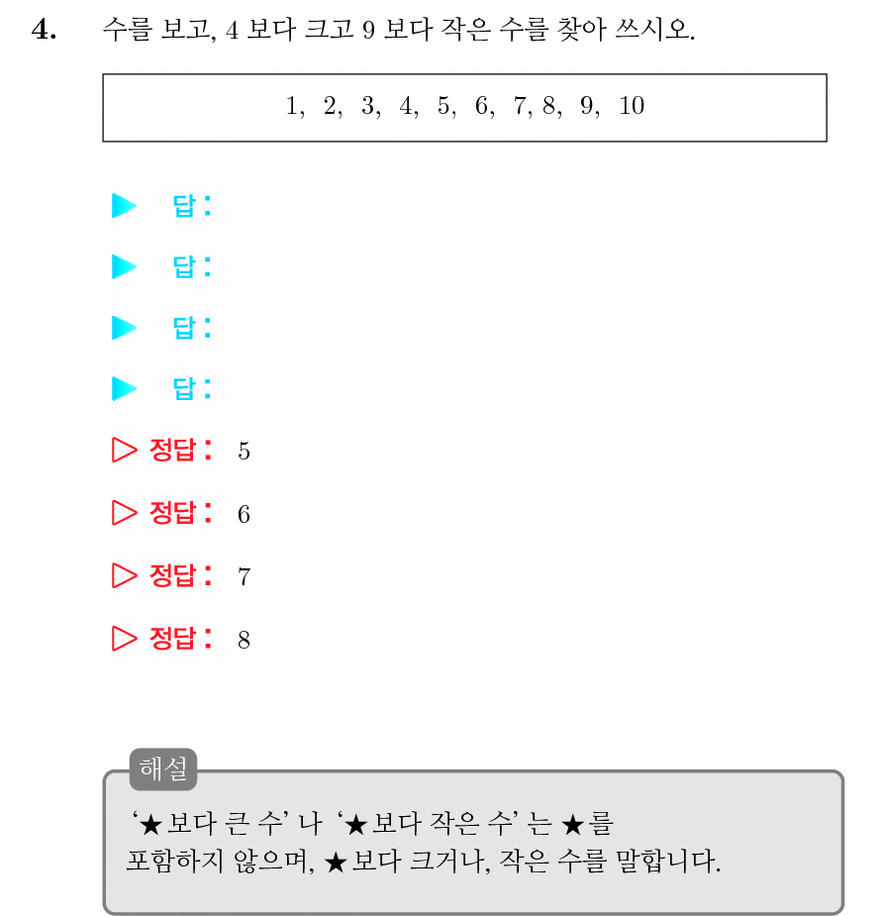 4. 수를 보고, 4 보다 크고 9 보다 작은 수를 찾아 쓰시오.

1, 2, 3, 4, 5, 6, 7, 8, 9, 10

▶ 답:

▶ 답:

▶ 답:

▶ 답:

▷ 정답: 5

▷ 정답: 6

▷ 정답: 7

▷ 정답: 8

해설

'★보다 큰 수' 나 '★보다 작은 수' 는 ★를 포함하지 않으며, ★보다 크거나, 작은 수를 말합니다.